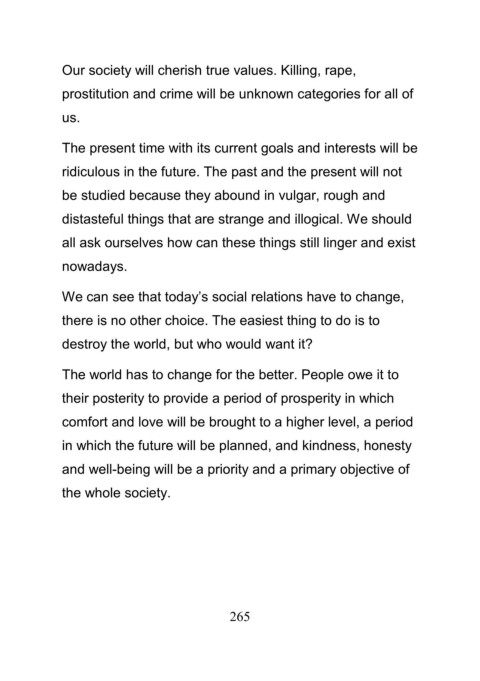 Our society will cherish true values. Killing, rape, prostitution and crime will be unknown categories for all of us.

The present time with its current goals and interests will be ridiculous in the future. The past and the present will not be studied because they abound in vulgar, rough and distasteful things that are strange and illogical. We should all ask ourselves how can these things still linger and exist nowadays.

We can see that today's social relations have to change, there is no other choice. The easiest thing to do is to destroy the world, but who would want it?

The world has to change for the better. People owe it to their posterity to provide a period of prosperity in which comfort and love will be brought to a higher level, a period in which the future will be planned, and kindness, honesty and well-being will be a priority and a primary objective of the whole society.

265